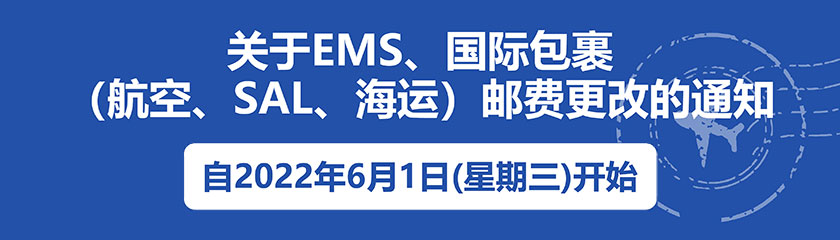 关于EMS、国际包裹
（航空、SAL、海运）邮费更改的通知

自2022年6月1日(星期三)开始